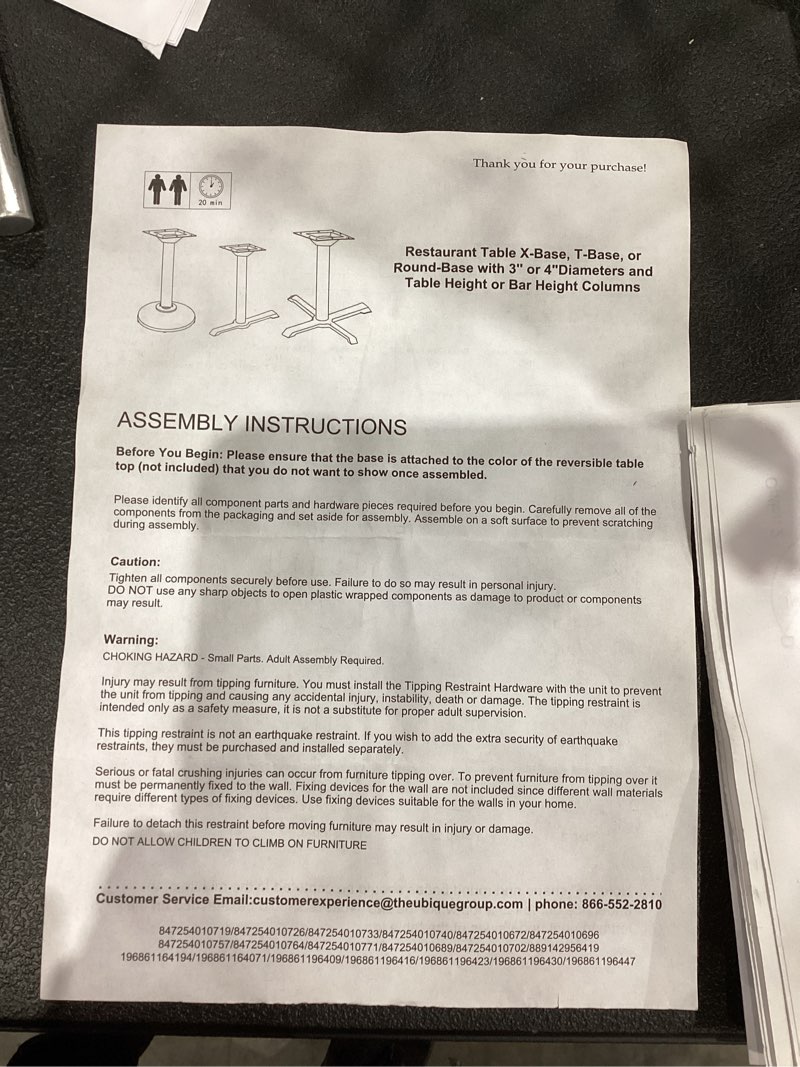 Thank you for your purchase!

20 min

Restaurant Table X-Base, T-Base, or Round-Base with 3" or 4"Diameters and Table Height or Bar Height Columns

ASSEMBLY INSTRUCTIONS

Before You Begin: Please ensure that the base is attached to the color of the reversible table top (not included) that you do not want to show once assembled.

Please identify all component parts and hardware pieces required before you begin. Carefully remove all of the components from the packaging and set aside for assembly. Assemble on a soft surface to prevent scratching during assembly.

Caution:
Tighten all components securely before use. Failure to do so may result in personal injury.
DO NOT use any sharp objects to open plastic wrapped components as damage to product or components may result.

Warning:
CHOKING HAZARD - Small Parts. Adult Assembly Required.

Injury may result from tipping furniture. You must install the Tipping Restraint Hardware with the unit to prevent the unit from tipping and causing any accidental injury, instability, death or damage. The tipping restraint is intended only as a safety measure, it is not a substitute for proper adult supervision.

This tipping restraint is not an earthquake restraint. If you wish to add the extra security of earthquake restraints, they must be purchased and installed separately.

Serious or fatal crushing injuries can occur from furniture tipping over. To prevent furniture from tipping over it must be permanently fixed to the wall. Fixing devices for the wall are not included since different wall materials require different types of fixing devices. Use fixing devices suitable for the walls in your home.

Failure to detach this restraint before moving furniture may result in injury or damage.
DO NOT ALLOW CHILDREN TO CLIMB ON FURNITURE

Customer Service Email:customerexperience@theubiquegroup.com | phone: 866-552-2810

847254010719/847254010726/847254010733/847254010740/847254010672/847254010696
847254010757/847254010764/847254010771/847254010689/847254010702/889142956419
196861164194/196861164071/196861196409/196861196416/196861196423/196861196430/196861196447